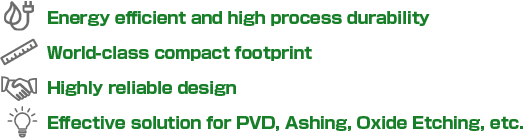 Energy efficient and high process durability

World-class compact footprint

Highly reliable design

Effective solution for PVD, Ashing, Oxide Etching, etc.